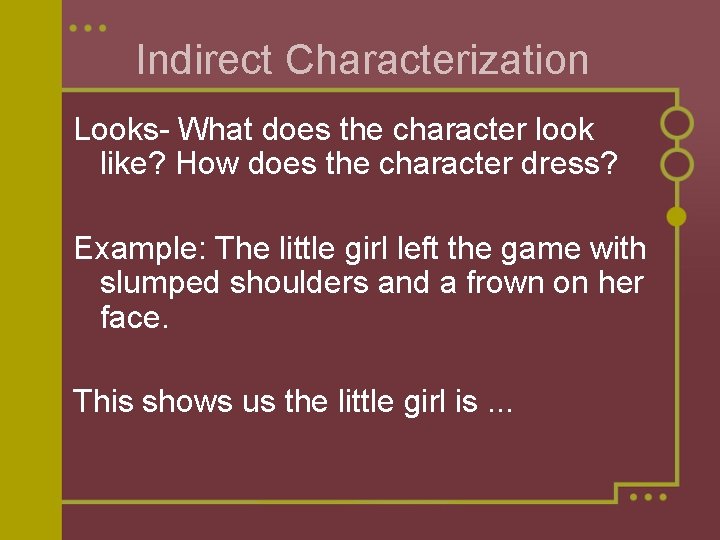 Indirect Characterization

Looks- What does the character look like? How does the character dress?

Example: The little girl left the game with slumped shoulders and a frown on her face.

This shows us the little girl is ...